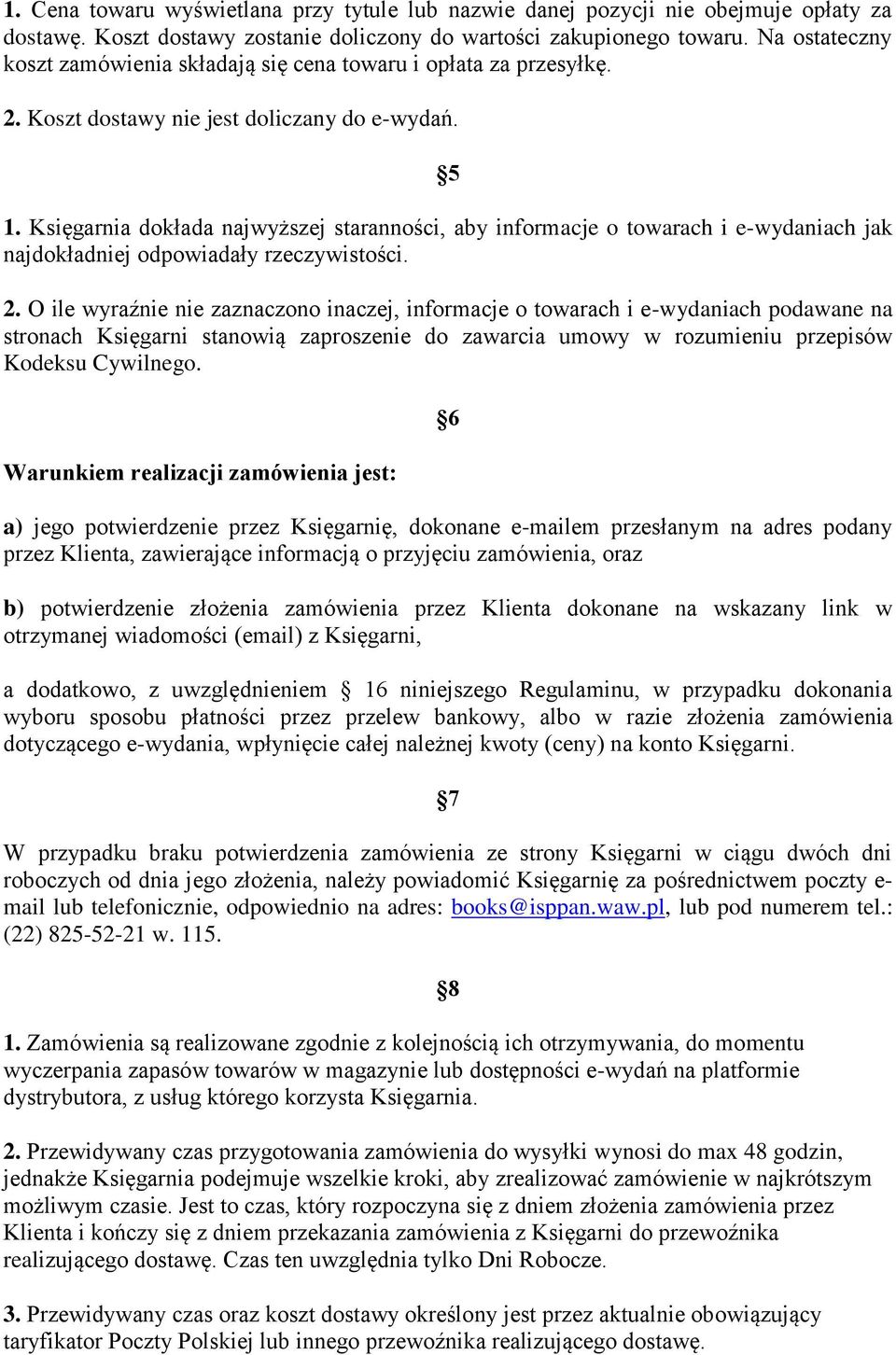 1. Cena towaru wyświetlana przy tytule lub nazwie danej pozycji nie obejmuje opłaty za dostawę. Koszt dostawy zostanie doliczony do wartości zakupionego towaru. Na ostateczny koszt zamówienia składają się cena towaru i opłata za przesyłkę.

2. Koszt dostawy nie jest doliczany do e-wydań.

§5

1. Księgarnia dokłada najwyższej staranności, aby informacje o towarach i e-wydaniach jak najdokładniej odpowiadały rzeczywistości.

2. O ile wyraźnie nie zaznaczono inaczej, informacje o towarach i e-wydaniach podawane na stronach Księgarni stanowią zaproszenie do zawarcia umowy w rozumieniu przepisów Kodeksu Cywilnego.

§6

Warunkiem realizacji zamówienia jest:

a) jego potwierdzenie przez Księgarnię, dokonane e-mailem przesłanym na adres podany przez Klienta, zawierające informacją o przyjęciu zamówienia, oraz

b) potwierdzenie złożenia zamówienia przez Klienta dokonane na wskazany link w otrzymanej wiadomości (email) z Księgarni,

a dodatkowo, z uwzględnieniem § 16 niniejszego Regulaminu, w przypadku dokonania wyboru sposobu płatności przez przelew bankowy, albo w razie złożenia zamówienia dotyczącego e-wydania, wpłynięcie całej należnej kwoty (ceny) na konto Księgarni.

§7

W przypadku braku potwierdzenia zamówienia ze strony Księgarni w ciągu dwóch dni roboczych od dnia jego złożenia, należy powiadomić Księgarnię za pośrednictwem poczty e-mail lub telefonicznie, odpowiednio na adres: books@isppan.waw.pl, lub pod numerem tel.: (22) 825-52-21 w. 115.

§8

1. Zamówienia są realizowane zgodnie z kolejnością ich otrzymywania, do momentu wyczerpania zapasów towarów w magazynie lub dostępności e-wydań na platformie dystrybutora, z usług którego korzysta Księgarnia.

2. Przewidywany czas przygotowania zamówienia do wysyłki wynosi do max 48 godzin, jednakże Księgarnia podejmuje wszelkie kroki, aby zrealizować zamówienie w najkrótszym możliwym czasie. Jest to czas, który rozpoczyna się z dniem złożenia zamówienia przez Klienta i kończy się z dniem przekazania zamówienia z Księgarni do przewoźnika realizującego dostawę. Czas ten uwzględnia tylko Dni Robocze.

3. Przewidywany czas oraz koszt dostawy określony jest przez aktualnie obowiązujący taryfikator Poczty Polskiej lub innego przewoźnika realizującego dostawę.